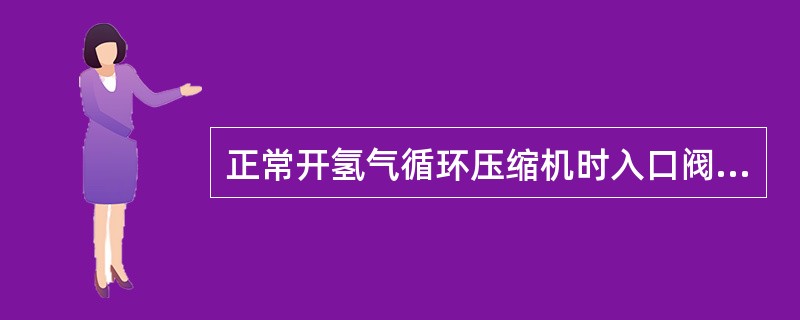 正常开氢气循环压缩机时入口阀...